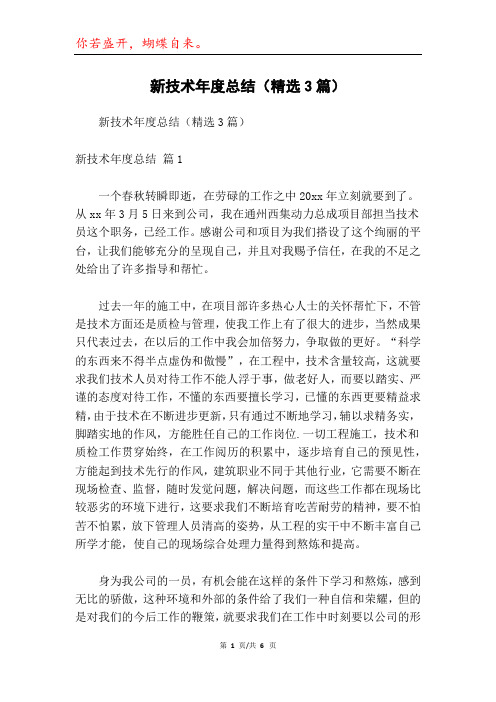 你若盛开，蝴蝶自来。

新技术年度总结（精选3篇）

新技术年度总结（精选3篇）

新技术年度总结 篇1

一个春秋转瞬即逝，在劳碌的工作之中20xx年立刻就要到了。从xx年3月5日来到公司，我在通州西集动力总成项目部担当技术员这个职务，已经工作。感谢公司和项目为我们搭设了这个绚丽的平台，让我们能够充分的呈现自己，并且对我赐予信任，在我的不足之处给出了许多指导和帮忙。

过去一年的施工中，在项目部许多热心人士的关怀帮忙下，不管是技术方面还是质检与管理，使我工作上有了很大的进步，当然成果只代表过去，在以后的工作中我会加倍努力，争取做的更好。“科学的东西来不得半点虚伪和傲慢”，在工程中，技术含量较高，这就要求我们技术人员对待工作不能人浮于事，做老好人，而要以踏实、严谨的态度对待工作，不懂的东西要擅长学习，已懂的东西更要精益求精，由于技术在不断进步更新，只有通过不断地学习，辅以求精务实，脚踏实地的作风，方能胜任自己的工作岗位.一切工程施工，技术和质检工作贯穿始终，在工作阅历的积累中，逐步培育自己的预见性，方能起到技术先行的作风，建筑职业不同于其他行业，它需要不断在现场检查、监督，随时发觉问题，解决问题，而这些工作都在现场比较恶劣的环境下进行，这要求我们不断培育吃苦耐劳的精神，要不怕苦不怕累，放下管理人员清高的姿势，从工程的实干中不断丰富自己所学才能，使自己的现场综合处理力量得到熬炼和提高。

身为我公司的一员，有机会能在这样的条件下学习和熬炼，感到无比的骄傲，这种环境和外部的条件给了我们一种自信和荣耀，但的是对我们的今后工作的鞭策，就要求我们在工作中时刻要以公司的形

第 1 页/共 6 页